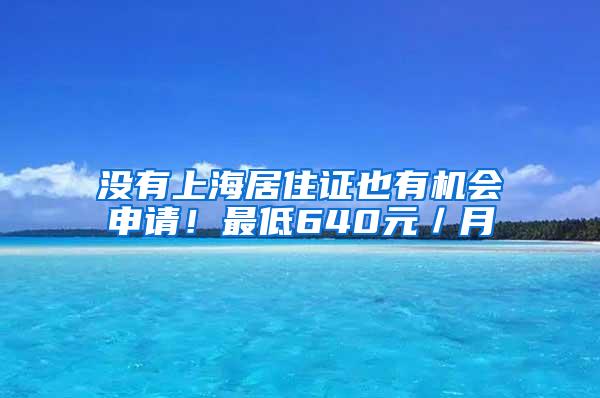 没有上海居住证也有机会申请！最低640元／月